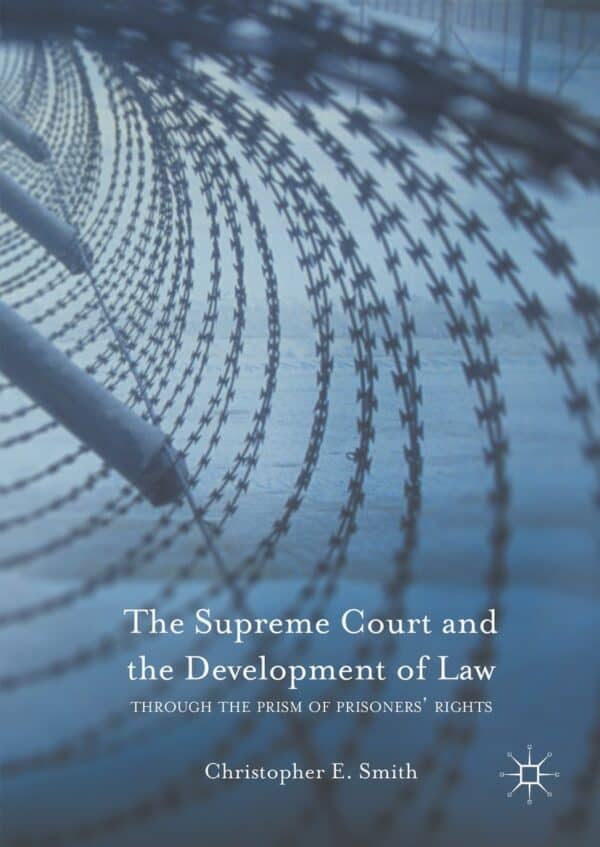 The Supreme Court and the Development of Law

THROUGH THE PRISM OF PRISONERS' RIGHTS

Christopher E. Smith